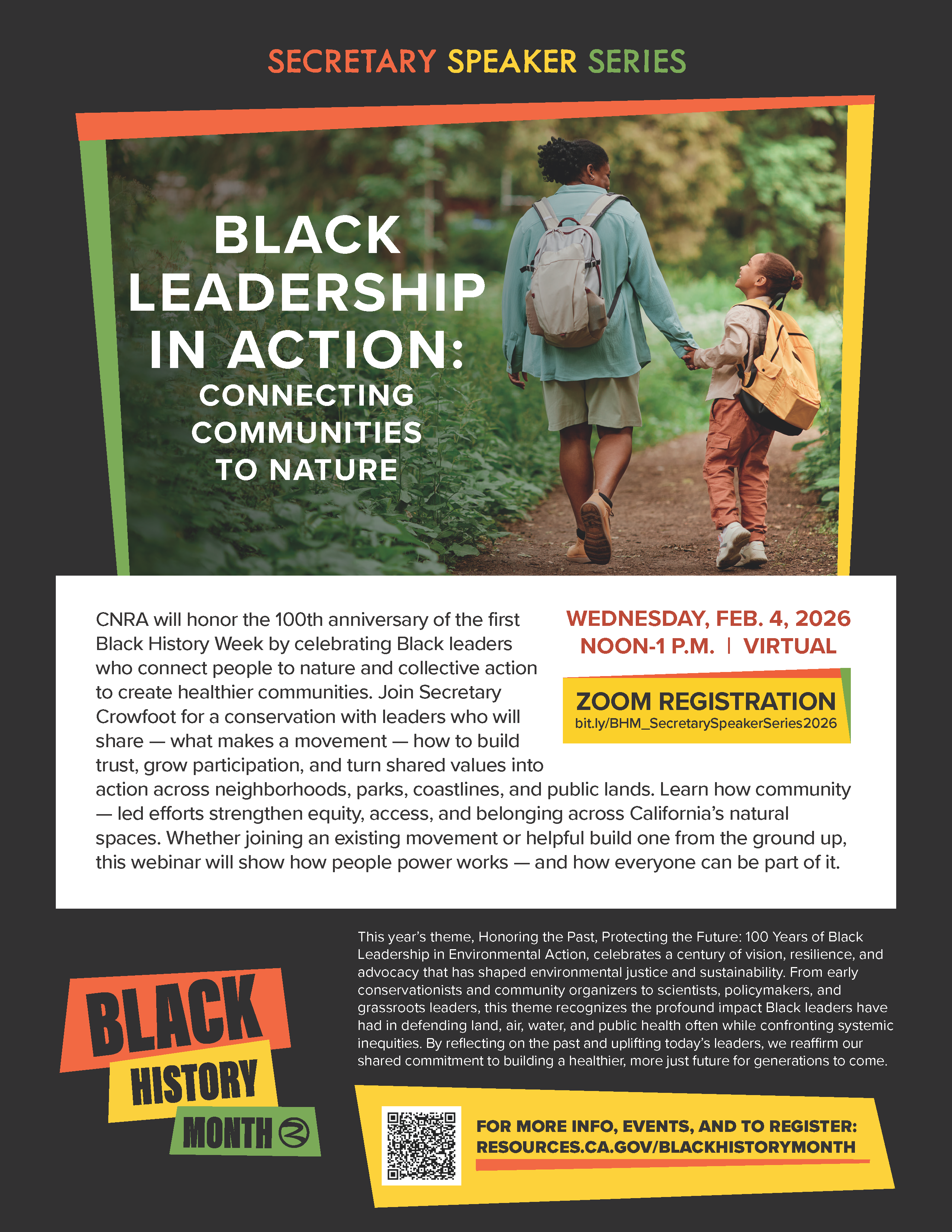 SECRETARY SPEAKER SERIES

BLACK LEADERSHIP IN ACTION:
CONNECTING COMMUNITIES TO NATURE

CNRA will honor the 100th anniversary of the first Black History Week by celebrating Black leaders who connect people to nature and collective action to create healthier communities. Join Secretary Crowfoot for a conservation with leaders who will share — what makes a movement — how to build trust, grow participation, and turn shared values into action across neighborhoods, parks, coastlines, and public lands. Learn how community — led efforts strengthen equity, access, and belonging across California's natural spaces. Whether joining an existing movement or helpful build one from the ground up, this webinar will show how people power works — and how everyone can be part of it.

WEDNESDAY, FEB. 4, 2026
NOON-1 P.M. | VIRTUAL

ZOOM REGISTRATION
bit.ly/BHM_SecretarySpeakerSeries2026

BLACK HISTORY MONTH

This year's theme, Honoring the Past, Protecting the Future: 100 Years of Black Leadership in Environmental Action, celebrates a century of vision, resilience, and advocacy that has shaped environmental justice and sustainability. From early conservationists and community organizers to scientists, policymakers, and grassroots leaders, this theme recognizes the profound impact Black leaders have had in defending land, air, water, and public health often while confronting systemic inequities. By reflecting on the past and uplifting today's leaders, we reaffirm our shared commitment to building a healthier, more just future for generations to come.

FOR MORE INFO, EVENTS, AND TO REGISTER:
RESOURCES.CA.GOV/BLACKHISTORYMONTH